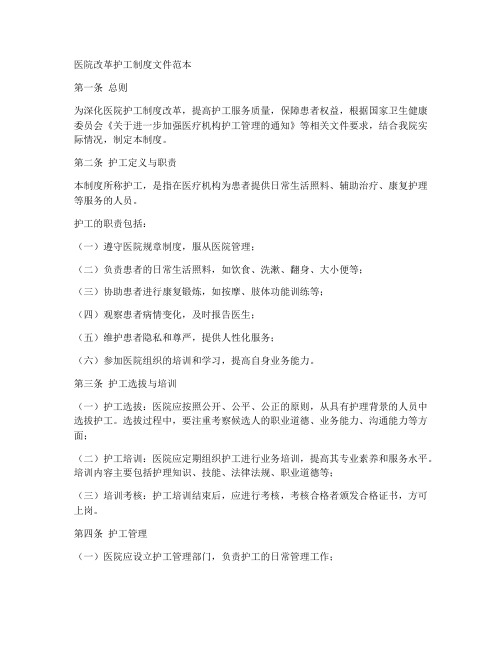 医院改革护工制度文件范本

第一条 总则

为深化医院护工制度改革，提高护工服务质量，保障患者权益，根据国家卫生健康委员会《关于进一步加强医疗机构护工管理的通知》等相关文件要求，结合我院实际情况，制定本制度。

第二条 护工定义与职责

本制度所称护工，是指在医疗机构为患者提供日常生活照料、辅助治疗、康复护理等服务的人员。

护工的职责包括：

（一）遵守医院规章制度，服从医院管理；

（二）负责患者的日常生活照料，如饮食、洗漱、翻身、大小便等；

（三）协助患者进行康复锻炼，如按摩、肢体功能训练等；

（四）观察患者病情变化，及时报告医生；

（五）维护患者隐私和尊严，提供人性化服务；

（六）参加医院组织的培训和学习，提高自身业务能力。

第三条 护工选拔与培训

（一）护工选拔：医院应按照公开、公平、公正的原则，从具有护理背景的人员中选拔护工。选拔过程中，要注重考察候选人的职业道德、业务能力、沟通能力等方面；

（二）护工培训：医院应定期组织护工进行业务培训，提高其专业素养和服务水平。培训内容主要包括护理知识、技能、法律法规、职业道德等；

（三）培训考核：护工培训结束后，应进行考核，考核合格者颁发合格证书，方可上岗。

第四条 护工管理

（一）医院应设立护工管理部门，负责护工的日常管理工作；